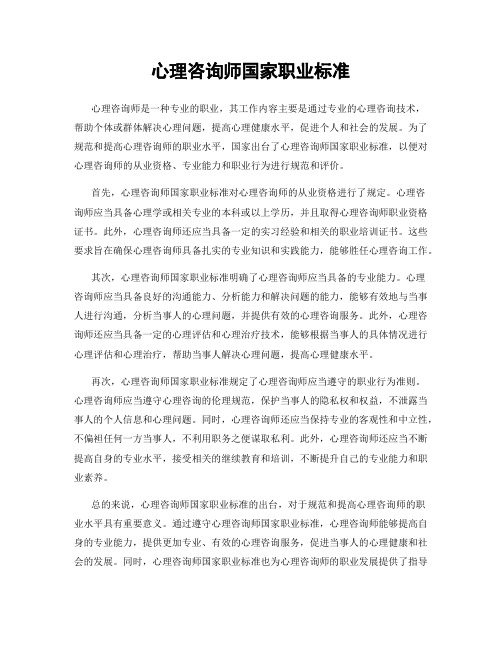 心理咨询师国家职业标准

心理咨询师是一种专业的职业，其工作内容主要是通过专业的心理咨询技术，帮助个体或群体解决心理问题，提高心理健康水平，促进个人和社会的发展。为了规范和提高心理咨询师的职业水平，国家出台了心理咨询师国家职业标准，以便对心理咨询师的从业资格、专业能力和职业行为进行规范和评价。

首先，心理咨询师国家职业标准对心理咨询师的从业资格进行了规定。心理咨询师应当具备心理学或相关专业的本科或以上学历，并且取得心理咨询师职业资格证书。此外，心理咨询师还应当具备一定的实习经验和相关的职业培训证书。这些要求旨在确保心理咨询师具备扎实的专业知识和实践能力，能够胜任心理咨询工作。

其次，心理咨询师国家职业标准明确了心理咨询师应当具备的专业能力。心理咨询师应当具备良好的沟通能力、分析能力和解决问题的能力，能够有效地与当事人进行沟通，分析当事人的心理问题，并提供有效的心理咨询服务。此外，心理咨询师还应当具备一定的心理评估和心理治疗技术，能够根据当事人的具体情况进行心理评估和心理治疗，帮助当事人解决心理问题，提高心理健康水平。

再次，心理咨询师国家职业标准规定了心理咨询师应当遵守的职业行为准则。心理咨询师应当遵守心理咨询的伦理规范，保护当事人的隐私权和权益，不泄露当事人的个人信息和心理问题。同时，心理咨询师还应当保持专业的客观性和中立性，不偏袒任何一方当事人，不利用职务之便谋取私利。此外，心理咨询师还应当不断提高自身的专业水平，接受相关的继续教育和培训，不断提升自己的专业能力和职业素养。

总的来说，心理咨询师国家职业标准的出台，对于规范和提高心理咨询师的职业水平具有重要意义。通过遵守心理咨询师国家职业标准，心理咨询师能够提高自身的专业能力，提供更加专业、有效的心理咨询服务，促进当事人的心理健康和社会的发展。同时，心理咨询师国家职业标准也为心理咨询师的职业发展提供了指导